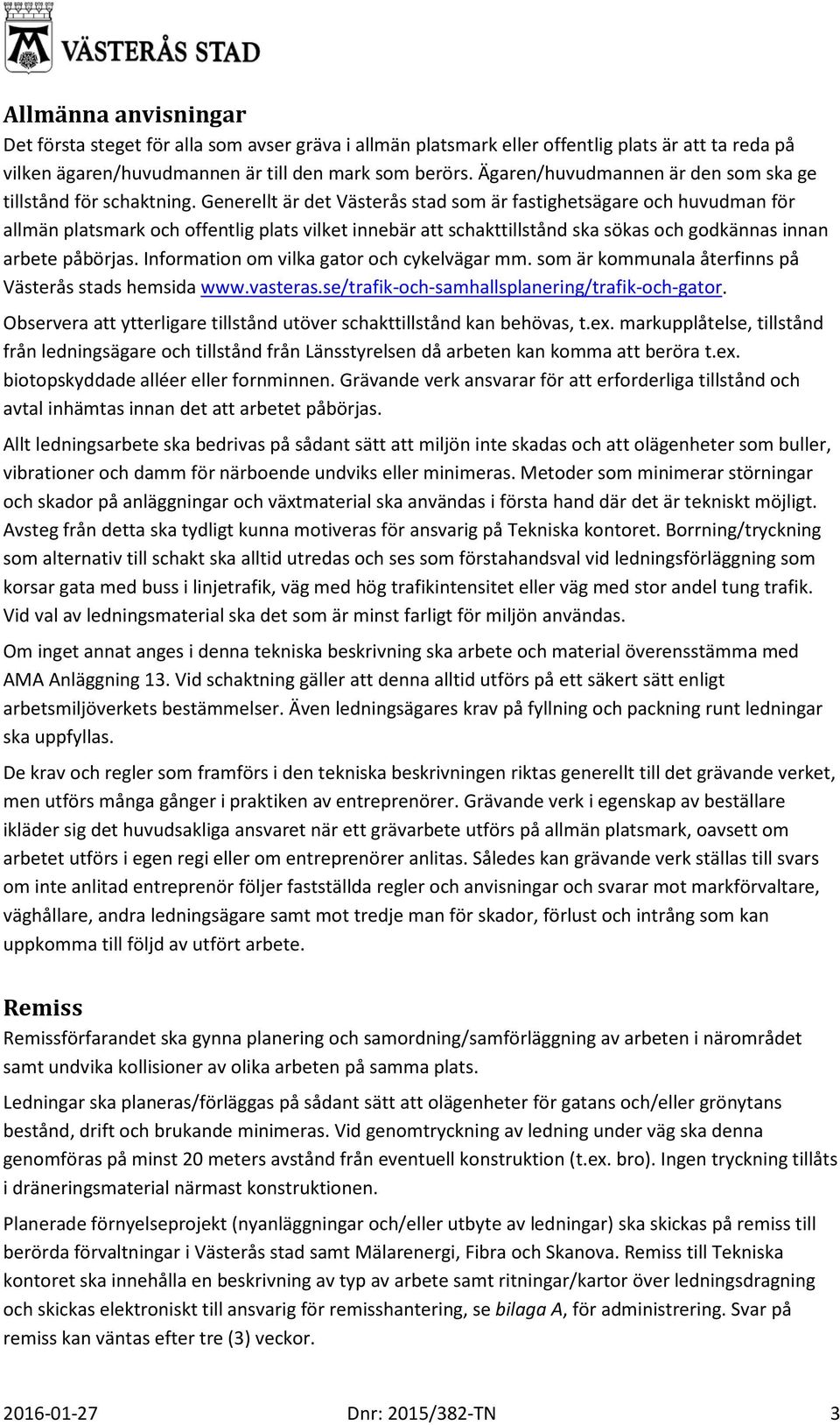 VÄSTERÅS STAD

Allmänna anvisningar
Det första steget för alla som avser gräva i allmän platsmark eller offentlig plats är att ta reda på vilken ägaren/huvudmannen är till den mark som berörs. Ägaren/huvudmannen är den som ska ge tillstånd för schaktning. Generellt är det Västerås stad som är fastighetsägare och huvudman för allmän platsmark och offentlig plats vilket innebär att schakttillstånd ska sökas och godkännas innan arbete påbörjas. Information om vilka gator och cykelvägar mm. som är kommunala återfinns på Västerås stads hemsida www.vasteras.se/trafik-och-samhallsplanering/trafik-och-gator.

Observera att ytterligare tillstånd utöver schakttillstånd kan behövas, t.ex. markupplåtelse, tillstånd från ledningsägare och tillstånd från Länsstyrelsen då arbeten kan komma att beröra t.ex. biotopskyddade alléer eller fornminnen. Grävande verk ansvarar för att erforderliga tillstånd och avtal inhämtas innan det att arbetet påbörjas.

Allt ledningsarbete ska bedrivas på sådant sätt att miljön inte skadas och att olägenheter som buller, vibrationer och damm för närboende undviks eller minimeras. Metoder som minimerar störningar och skador på anläggningar och växtmaterial ska användas i första hand där det är tekniskt möjligt. Avsteg från detta ska tydligt kunna motiveras för ansvarig på Tekniska kontoret. Borrning/tryckning som alternativ till schakt ska alltid utredas och ses som förstahandsval vid ledningsförläggning som korsar gata med buss i linjetrafik, väg med hög trafikintensitet eller väg med stor andel tung trafik. Vid val av ledningsmaterial ska det som är minst farligt för miljön användas.

Om inget annat anges i denna tekniska beskrivning ska arbete och material överensstämma med AMA Anläggning 13. Vid schaktning gäller att denna alltid utförs på ett säkert sätt enligt arbetsmiljöverkets bestämmelser. Även ledningsägares krav på fyllning och packning runt ledningar ska uppfyllas.

De krav och regler som framförs i den tekniska beskrivningen riktas generellt till det grävande verket, men utförs många gånger i praktiken av entreprenörer. Grävande verk i egenskap av beställare ikläder sig det huvudsakliga ansvaret när ett grävarbete utförs på allmän platsmark, oavsett om arbetet utförs i egen regi eller om entreprenörer anlitas. Således kan grävande verk ställas till svars om inte anlitad entreprenör följer fastställda regler och anvisningar och svarar mot markförvaltare, väghållare, andra ledningsägare samt mot tredje man för skador, förlust och intrång som kan uppkomma till följd av utfört arbete.

Remiss
Remissförfarandet ska gynna planering och samordning/samförläggning av arbeten i närområdet samt undvika kollisioner av olika arbeten på samma plats.

Ledningar ska planeras/förläggas på sådant sätt att olägenheter för gatans och/eller grönytans bestånd, drift och brukande minimeras. Vid genomtryckning av ledning under väg ska denna genomföras på minst 20 meters avstånd från eventuell konstruktion (t.ex. bro). Ingen tryckning tillåts i dräneringsmaterial närmast konstruktionen.

Planerade förnyelseprojekt (nyanläggningar och/eller utbyte av ledningar) ska skickas på remiss till berörda förvaltningar i Västerås stad samt Mälarenergi, Fibra och Skanova. Remiss till Tekniska kontoret ska innehålla en beskrivning av typ av arbete samt ritningar/kartor över ledningsdragning och skickas elektroniskt till ansvarig för remisshantering, se bilaga A, för administrering. Svar på remiss kan väntas efter tre (3) veckor.

2016-01-27 Dnr: 2015/382-TN 3